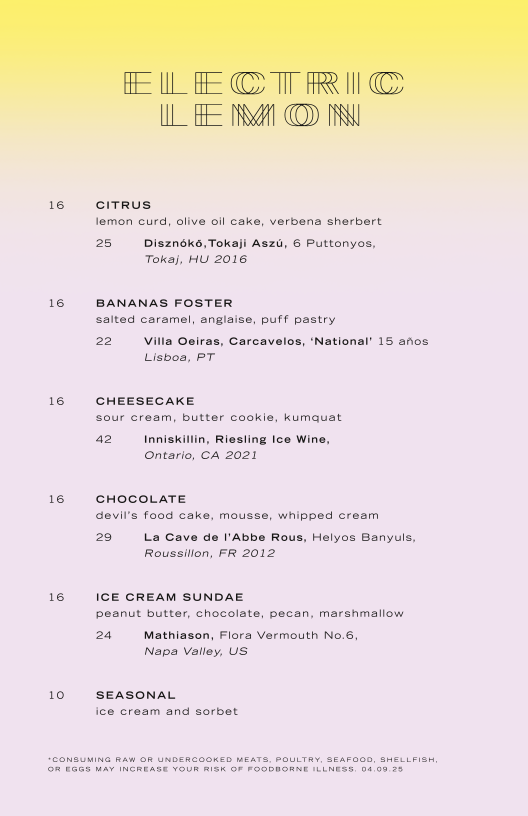 ELECTRIC
LEMON

16 CITRUS
lemon curd, olive oil cake, verbena sherbert

25 Disznókő,Tokaji Aszú, 6 Puttonyos,
Tokaj, HU 2016

16 BANANAS FOSTER
salted caramel, anglaise, puff pastry

22 Villa Oeiras, Carcavelos, 'National' 15 años
Lisboa, PT

16 CHEESECAKE
sour cream, butter cookie, kumquat

42 Inniskillin, Riesling Ice Wine,
Ontario, CA 2021

16 CHOCOLATE
devil's food cake, mousse, whipped cream

29 La Cave de l'Abbe Rous, Helyos Banyuls,
Roussillon, FR 2012

16 ICE CREAM SUNDAE
peanut butter, chocolate, pecan, marshmallow

24 Mathiason, Flora Vermouth No.6,
Napa Valley, US

10 SEASONAL
ice cream and sorbet

*CONSUMING RAW OR UNDERCOOKED MEATS, POULTRY, SEAFOOD, SHELLFISH, OR EGGS MAY INCREASE YOUR RISK OF FOODBORNE ILLNESS. 04.09.25